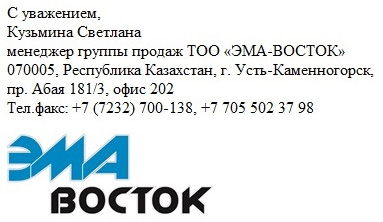 С уважением,
Кузьмина Светлана
менеджер группы продаж ТОО «ЭМА-ВОСТОК»
070005, Республика Казахстан, г. Усть-Каменногорск,
пр. Абая 181/3, офис 202
Тел.факс: +7 (7232) 700-138, +7 705 502 37 98

ЭМА
ВОСТОК